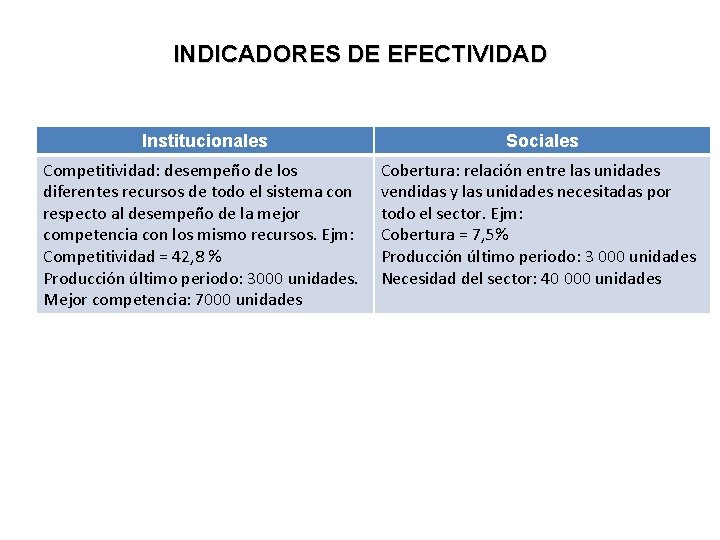 INDICADORES DE EFECTIVIDAD

| Institucionales | Sociales |
|---|---|
| Competitividad: desempeño de los diferentes recursos de todo el sistema con respecto al desempeño de la mejor competencia con los mismo recursos. Ejm: Competitividad = 42,8 % Producción último periodo: 3000 unidades. Mejor competencia: 7000 unidades | Cobertura: relación entre las unidades vendidas y las unidades necesitadas por todo el sector. Ejm: Cobertura = 7,5% Producción último periodo: 3 000 unidades Necesidad del sector: 40 000 unidades |